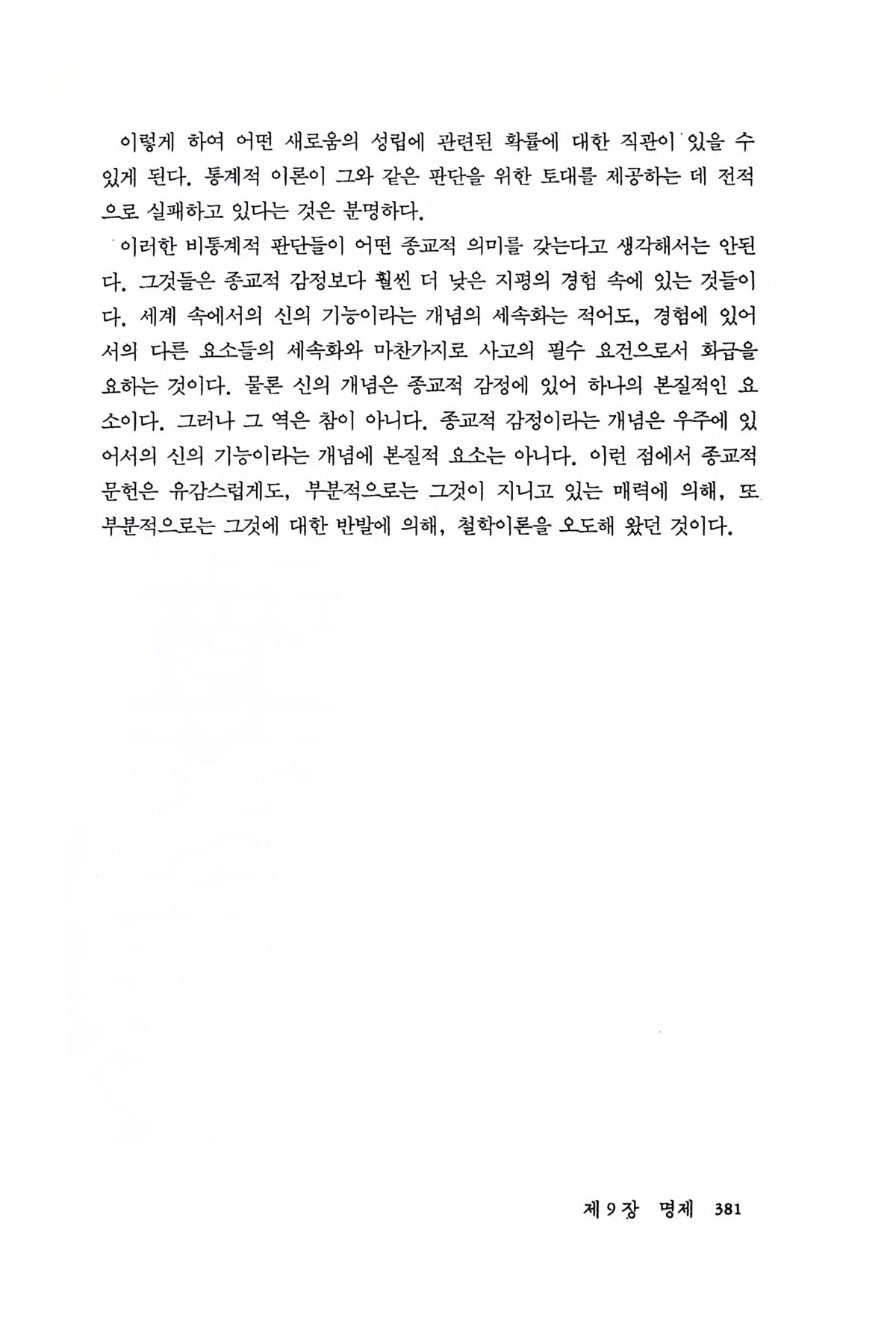 이렇게 하여 어떤 새로움의 성립에 관련된 확률에 대한 직관이 있을 수 있게 된다. 통계적 이론이 그와 같은 판단을 위한 토대를 제공하는 데 전적으로 실패하고 있다는 것은 분명하다.

이러한 비통계적 판단들이 어떤 종교적 의미를 갖는다고 생각해서는 안된다. 그것들은 종교적 감정보다 훨씬 더 낮은 지평의 경험 속에 있는 것들이다. 세계 속에서의 신의 기능이라는 개념의 세속화는 적어도, 경험에 있어서의 다른 요소들의 세속화와 마찬가지로 사고의 필수 요건으로서 화급을 요하는 것이다. 물론 신의 개념은 종교적 감정에 있어 하나의 본질적인 요소이다. 그러나 그 역은 참이 아니다. 종교적 감정이라는 개념은 우주에 있어서의 신의 기능이라는 개념에 본질적 요소는 아니다. 이런 점에서 종교적 문헌은 유감스럽게도, 부분적으로는 그것이 지니고 있는 매력에 의해, 또 부분적으로는 그것에 대한 반발에 의해, 철학이론을 오도해 왔던 것이다.

제 9 장 명제 381